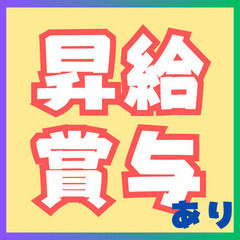 昇給
賞与
あり